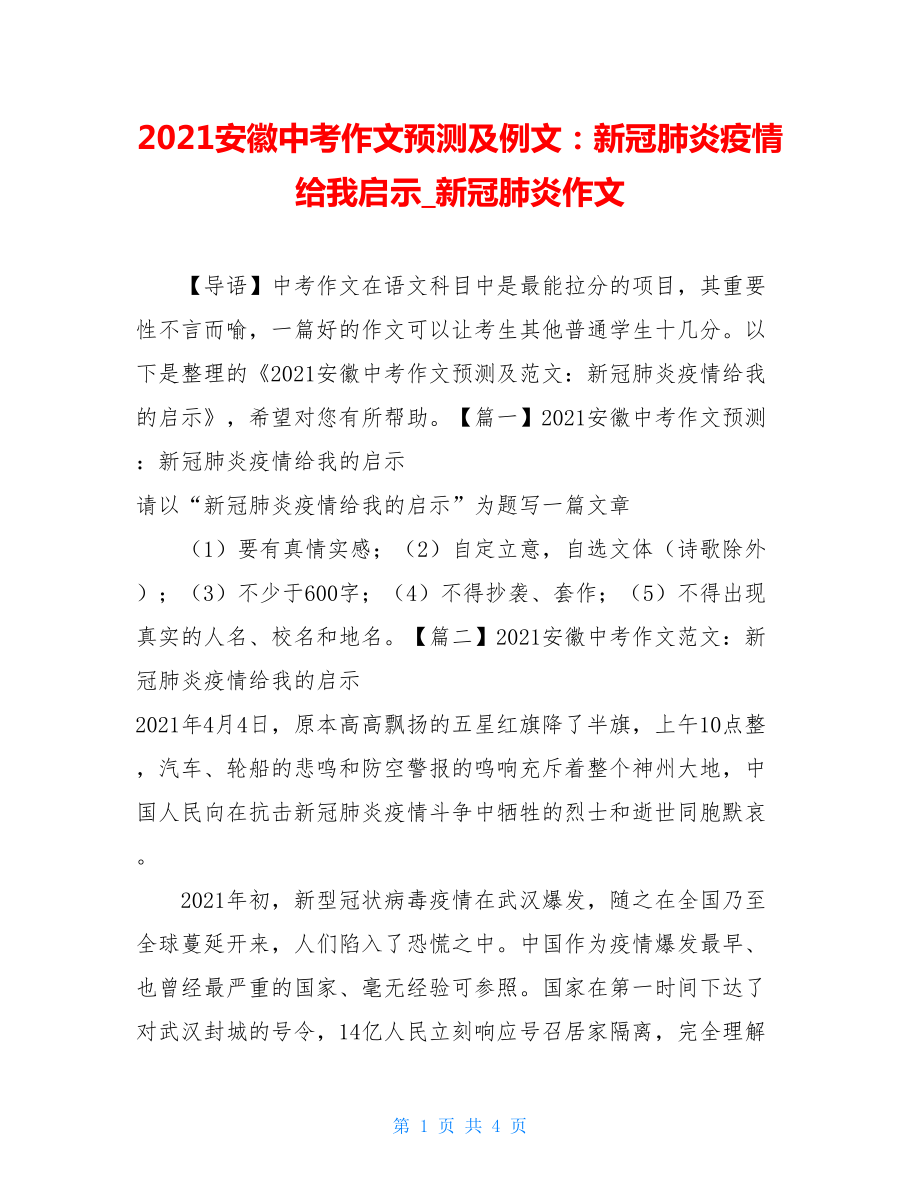 2021安徽中考作文预测及例文：新冠肺炎疫情给我启示_新冠肺炎作文

【导语】中考作文在语文科目中是最能拉分的项目，其重要性不言而喻，一篇好的作文可以让考生其他普通学生十几分。以下是整理的《2021安徽中考作文预测及范文：新冠肺炎疫情给我的启示》，希望对您有所帮助。【篇一】2021安徽中考作文预测：新冠肺炎疫情给我的启示
请以“新冠肺炎疫情给我的启示”为题写一篇文章

（1）要有真情实感；（2）自定立意，自选文体（诗歌除外）；（3）不少于600字；（4）不得抄袭、套作；（5）不得出现真实的人名、校名和地名。【篇二】2021安徽中考作文范文：新冠肺炎疫情给我的启示
2021年4月4日，原本高高飘扬的五星红旗降了半旗，上午10点整，汽车、轮船的悲鸣和防空警报的鸣响充斥着整个神州大地，中国人民向在抗击新冠肺炎疫情斗争中牺牲的烈士和逝世同胞默哀。

2021年初，新型冠状病毒疫情在武汉爆发，随之在全国乃至全球蔓延开来，人们陷入了恐慌之中。中国作为疫情爆发最早、也曾经最严重的国家、毫无经验可参照。国家在第一时间下达了对武汉封城的号令，14亿人民立刻响应号召居家隔离，完全理解

第 1 页 共 4 页